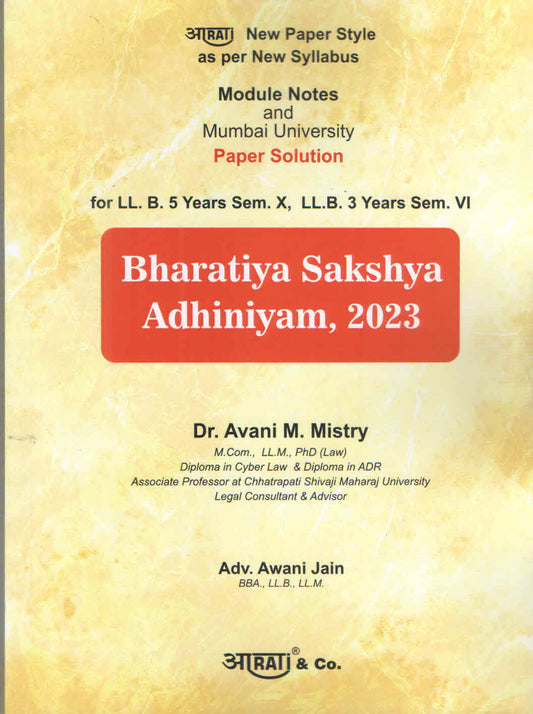 आRATI New Paper Style as per New Syllabus

Module Notes and Mumbai University Paper Solution

for LL. B. 5 Years Sem. X, LL.B. 3 Years Sem. VI

Bharatiya Sakshya Adhiniyam, 2023

Dr. Avani M. Mistry
M.Com., LL.M., PhD (Law)
Diploma in Cyber Law & Diploma in ADR
Associate Professor at Chhatrapati Shivaji Maharaj University
Legal Consultant & Advisor

Adv. Awani Jain
BBA., LL.B., LL.M.

आRATI® & Co.